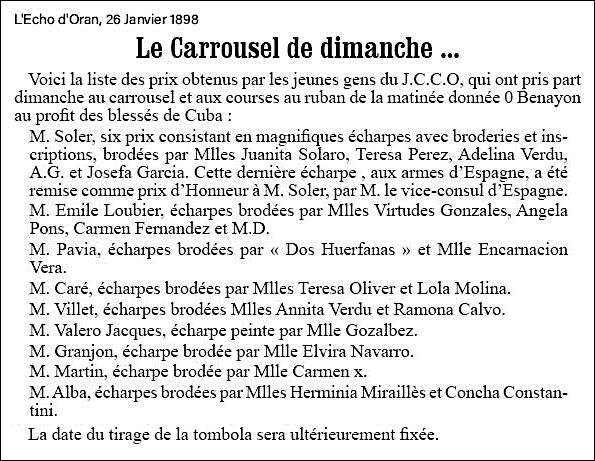 L'Echo d'Oran, 26 Janvier 1898

Le Carrousel de dimanche ...

Voici la liste des prix obtenus par les jeunes gens du J.C.C.O, qui ont pris part dimanche au carrousel et aux courses au ruban de la matinée donnée 0 Benayon au profit des blessés de Cuba :

M. Soler, six prix consistant en magnifiques écharpes avec broderies et inscriptions, brodées par Mlles Juanita Solaro, Teresa Perez, Adelina Verdu, A.G. et Josefa Garcia. Cette dernière écharpe , aux armes d'Espagne, a été remise comme prix d'Honneur à M. Soler, par M. le vice-consul d'Espagne.

M. Emile Loubier, écharpes brodées par Mlles Virtudes Gonzales, Angela Pons, Carmen Fernandez et M.D.

M. Pavia, écharpes brodées par « Dos Huerfanas » et Mlle Encarnacion Vera.

M. Caré, écharpes brodées par Mlles Teresa Oliver et Lola Molina.

M. Villet, écharpes brodées Mlles Annita Verdu et Ramona Calvo.

M. Valero Jacques, écharpe peinte par Mlle Gozalbez.

M. Granjon, écharpe brodée par Mlle Elvira Navarro.

M. Martin, écharpe brodée par Mlle Carmen x.

M. Alba, écharpes brodées par Mlles Herminia Miraillès et Concha Constantini.

La date du tirage de la tombola sera ultérieurement fixée.